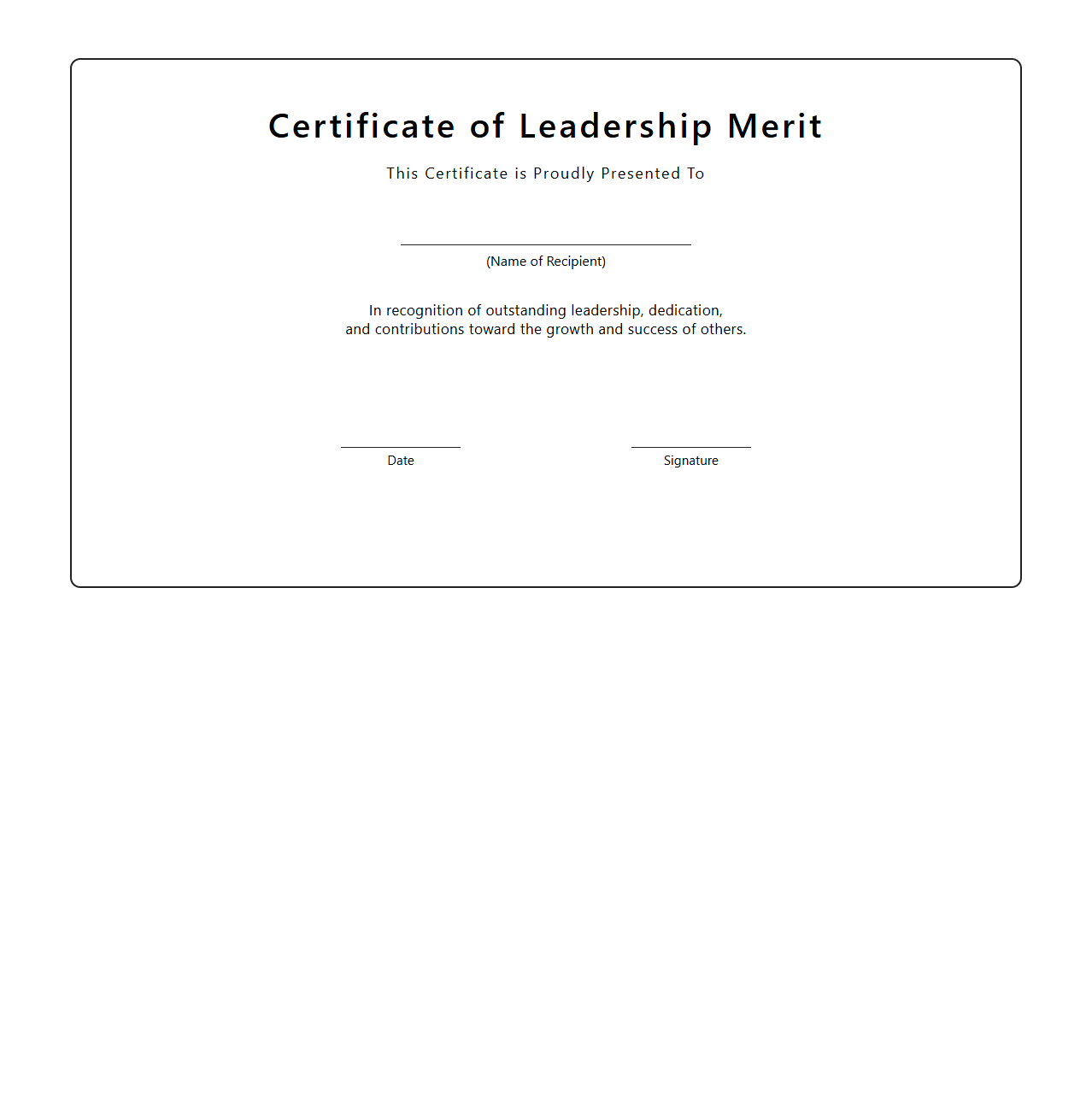 Certificate of Leadership Merit

This Certificate is Proudly Presented To

(Name of Recipient)

In recognition of outstanding leadership, dedication, and contributions toward the growth and success of others.

Date

Signature